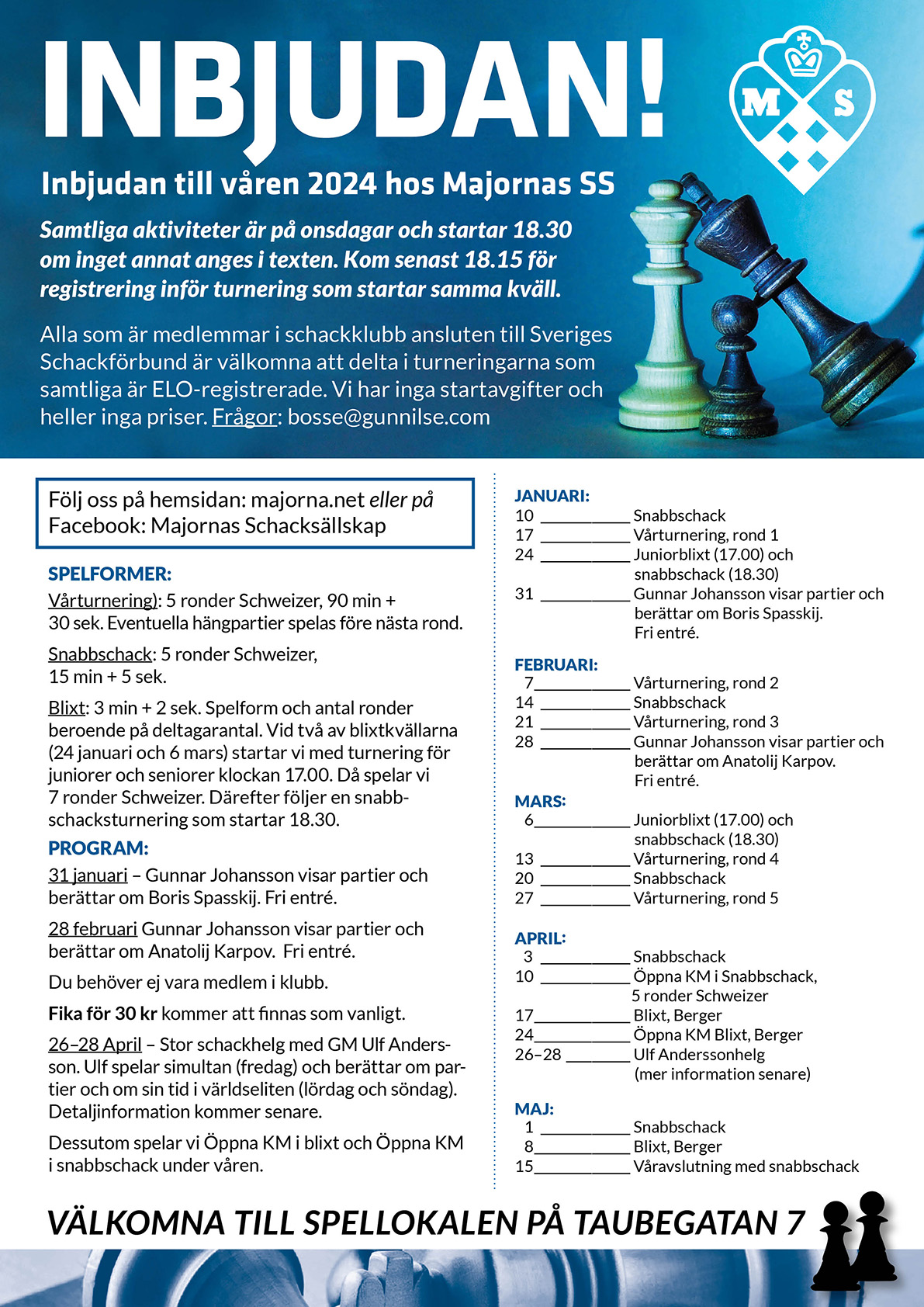 INBJUDAN!

M S

Inbjudan till våren 2024 hos Majornas SS

Samtliga aktiviteter är på onsdagar och startar 18.30 om inget annat anges i texten. Kom senast 18.15 för registrering inför turnering som startar samma kväll.

Alla som är medlemmar i schackklubb ansluten till Sveriges Schackförbund är välkomna att delta i turneringarna som samtliga är ELO-registrerade. Vi har inga startavgifter och heller inga priser. Frågor: bosse@gunnilse.com

Följ oss på hemsidan: majorna.net eller på Facebook: Majornas Schacksällskap

SPELFORMER:

Vårturnering): 5 ronder Schweizer, 90 min + 30 sek. Eventuella hängpartier spelas före nästa rond.

Snabbschack: 5 ronder Schweizer, 15 min + 5 sek.

Blixt: 3 min + 2 sek. Spelform och antal ronder beroende på deltagarantal. Vid två av blixtkvällarna (24 januari och 6 mars) startar vi med turnering för juniorer och seniorer klockan 17.00. Då spelar vi 7 ronder Schweizer. Därefter följer en snabbschacksturnering som startar 18.30.

PROGRAM:

31 januari – Gunnar Johansson visar partier och berättar om Boris Spasskij. Fri entré.

28 februari Gunnar Johansson visar partier och berättar om Anatolij Karpov. Fri entré.

Du behöver ej vara medlem i klubb.

Fika för 30 kr kommer att finnas som vanligt.

26–28 April – Stor schackhelg med GM Ulf Andersson. Ulf spelar simultan (fredag) och berättar om partier och om sin tid i världseliten (lördag och söndag). Detaljinformation kommer senare.

Dessutom spelar vi Öppna KM i blixt och Öppna KM i snabbschack under våren.

JANUARI:
10 __________ Snabbschack
17 __________ Vårturnering, rond 1
24 __________ Juniorblixt (17.00) och snabbschack (18.30)
31 __________ Gunnar Johansson visar partier och berättar om Boris Spasskij. Fri entré.

FEBRUARI:
7__________ Vårturnering, rond 2
14 __________ Snabbschack
21 __________ Vårturnering, rond 3
28 __________ Gunnar Johansson visar partier och berättar om Anatolij Karpov. Fri entré.

MARS:
6__________ Juniorblixt (17.00) och snabbschack (18.30)
13 __________ Vårturnering, rond 4
20 __________ Snabbschack
27 __________ Vårturnering, rond 5

APRIL:
3 __________ Snabbschack
10 __________ Öppna KM i Snabbschack, 5 ronder Schweizer
17__________ Blixt, Berger
24__________ Öppna KM Blixt, Berger
26–28 _______ Ulf Anderssonhelg (mer information senare)

MAJ:
1 __________ Snabbschack
8__________ Blixt, Berger
15__________ Våravslutning med snabbschack

VÄLKOMNA TILL SPELLOKALEN PÅ TAUBEGATAN 7